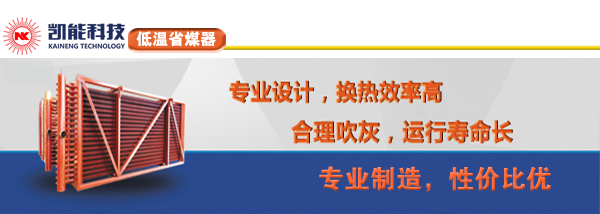 NK 凯能科技
KAINENG TECHNOLOGY
低温省煤器

专业设计，换热效率高
合理吹灰，运行寿命长
专业制造，性价比优